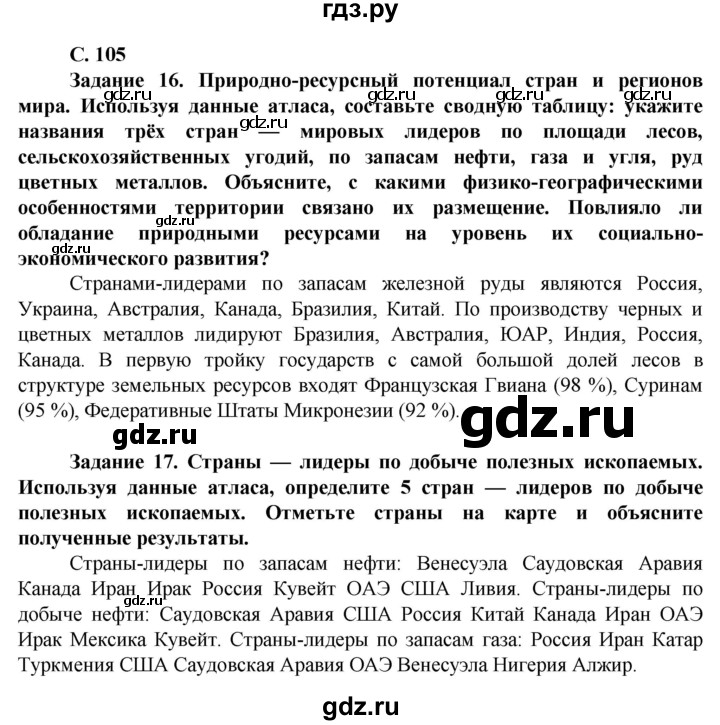 гдз.ру

С. 105

Задание 16. Природно-ресурсный потенциал стран и регионов мира. Используя данные атласа, составьте сводную таблицу: укажите названия трёх стран — мировых лидеров по площади лесов, сельскохозяйственных угодий, по запасам нефти, газа и угля, руд цветных металлов. Объясните, с какими физико-географическими особенностями территории связано их размещение. Повлияло ли обладание природными ресурсами на уровень их социально-экономического развития?

gdz.ru gdz.ru gdz.ru gdz.ru gdz.ru gdz.ru gdz.ru

Странами-лидерами по запасам железной руды являются Россия, Украина, Австралия, Канада, Бразилия, Китай. По производству черных и цветных металлов лидируют Бразилия, Австралия, ЮАР, Индия, Россия, Канада. В первую тройку государств с самой большой долей лесов в структуре земельных ресурсов входят Французская Гвиана (98 %), Суринам (95 %), Федеративные Штаты Микронезии (92 %).

gdz.ru

gdz.ru

Задание 17. Страны — лидеры по добыче полезных ископаемых. Используя данные атласа, определите 5 стран — лидеров по добыче полезных ископаемых. Отметьте страны на карте и объясните полученные результаты.

Страны-лидеры по запасам нефти: Венесуэла Саудовская Аравия Канада Иран Ирак Россия Кувейт ОАЭ США Ливия. Страны-лидеры по добыче нефти: Саудовская Аравия США Россия Китай Канада Иран ОАЭ Ирак Мексика Кувейт. Страны-лидеры по запасам газа: Россия Иран Катар Туркмения США Саудовская Аравия ОАЭ Венесуэла Нигерия Алжир.

gdz.ru

gdz.ru